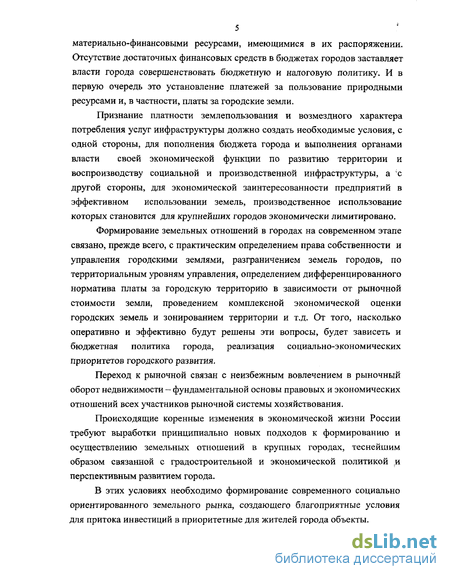 5

материально-финансовыми ресурсами, имеющимися в их распоряжении. Отсутствие достаточных финансовых средств в бюджетах городов заставляет власти города совершенствовать бюджетную и налоговую политику. И в первую очередь это установление платежей за пользование природными ресурсами и, в частности, платы за городские земли.

Признание платности землепользования и возмездного характера потребления услуг инфраструктуры должно создать необходимые условия, с одной стороны, для пополнения бюджета города и выполнения органами власти своей экономической функции по развитию территории и воспроизводству социальной и производственной инфраструктуры, а с другой стороны, для экономической заинтересованности предприятий в эффективном использовании земель, производственное использование которых становится для крупнейших городов экономически лимитировано.

Формирование земельных отношений в городах на современном этапе связано, прежде всего, с практическим определением права собственности и управления городскими землями, разграничением земель городов, по территориальным уровням управления, определением дифференцированного норматива платы за городскую территорию в зависимости от рыночной стоимости земли, проведением комплексной экономической оценки городских земель и зонированием территории и т.д. От того, насколько оперативно и эффективно будут решены эти вопросы, будет зависеть и бюджетная политика города, реализация социально-экономических приоритетов городского развития.

Переход к рыночной связан с неизбежным вовлечением в рыночный оборот недвижимости – фундаментальной основы правовых и экономических отношений всех участников рыночной системы хозяйствования.

Происходящие коренные изменения в экономической жизни России требуют выработки принципиально новых подходов к формированию и осуществлению земельных отношений в крупных городах, теснейшим образом связанной с градостроительной и экономической политикой и перспективным развитием города.

В этих условиях необходимо формирование современного социально ориентированного земельного рынка, создающего благоприятные условия для притока инвестиций в приоритетные для жителей города объекты.

dsLib.net
библиотека диссертаций